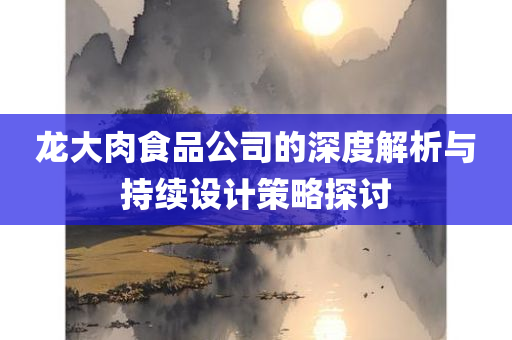 龙大肉食品公司的深度解析与持续设计策略探讨